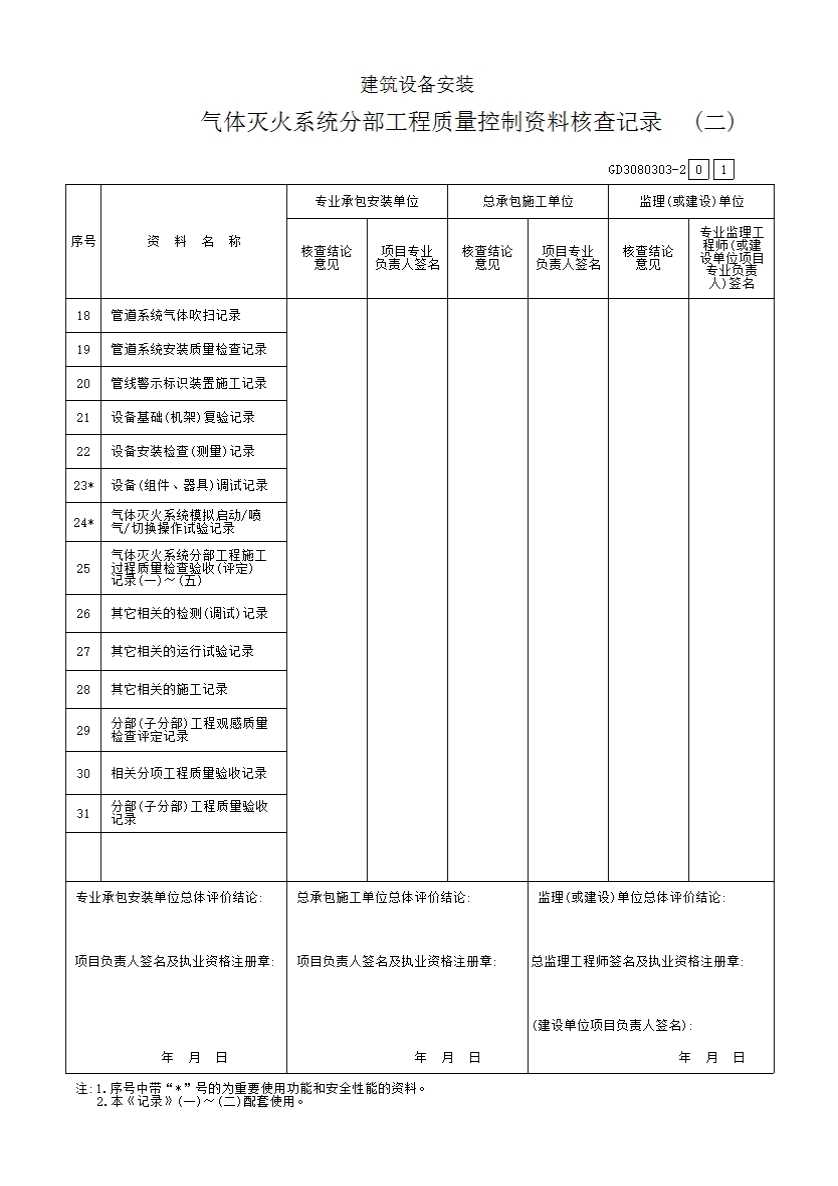 建筑设备安装

气体灭火系统分部工程质量控制资料核查记录 （二）

GD3080303-2 0 1

| 序号 | 资料名称 | 专业承包安装单位 |  | 总承包施工单位 |  | 监理(或建设)单位 |  |
|---|---|---|---|---|---|---|---|
|  |  | 核查结论意见 | 项目专业负责人签名 | 核查结论意见 | 项目专业负责人签名 | 核查结论意见 | 专业监理工程师(或建设单位项目专业负责人)签名 |
| 18 | 管道系统气体吹扫记录 |  |  |  |  |  |  |
| 19 | 管道系统安装质量检查记录 |  |  |  |  |  |  |
| 20 | 管线警示标识装置施工记录 |  |  |  |  |  |  |
| 21 | 设备基础(机架)复验记录 |  |  |  |  |  |  |
| 22 | 设备安装检查(测量)记录 |  |  |  |  |  |  |
| 23* | 设备(组件、器具)调试记录 |  |  |  |  |  |  |
| 24* | 气体灭火系统模拟启动/喷气/切换操作试验记录 |  |  |  |  |  |  |
| 25 | 气体灭火系统分部工程施工过程质量检查验收(评定)记录(一)～(五) |  |  |  |  |  |  |
| 26 | 其它相关的检测(调试)记录 |  |  |  |  |  |  |
| 27 | 其它相关的运行试验记录 |  |  |  |  |  |  |
| 28 | 其它相关的施工记录 |  |  |  |  |  |  |
| 29 | 分部(子分部)工程观感质量检查评定记录 |  |  |  |  |  |  |
| 30 | 相关分项工程质量验收记录 |  |  |  |  |  |  |
| 31 | 分部(子分部)工程质量验收记录 |  |  |  |  |  |  |
|  |  |  |  |  |  |  |  |

专业承包安装单位总体评价结论:

项目负责人签名及执业资格注册章:

年 月 日

总承包施工单位总体评价结论:

项目负责人签名及执业资格注册章:

年 月 日

监理(或建设)单位总体评价结论:

总监理工程师签名及执业资格注册章:

(建设单位项目负责人签名):

年 月 日

注:1.序号中带“*”号的为重要使用功能和安全性能的资料。
2.本《记录》(一)～(二)配套使用。